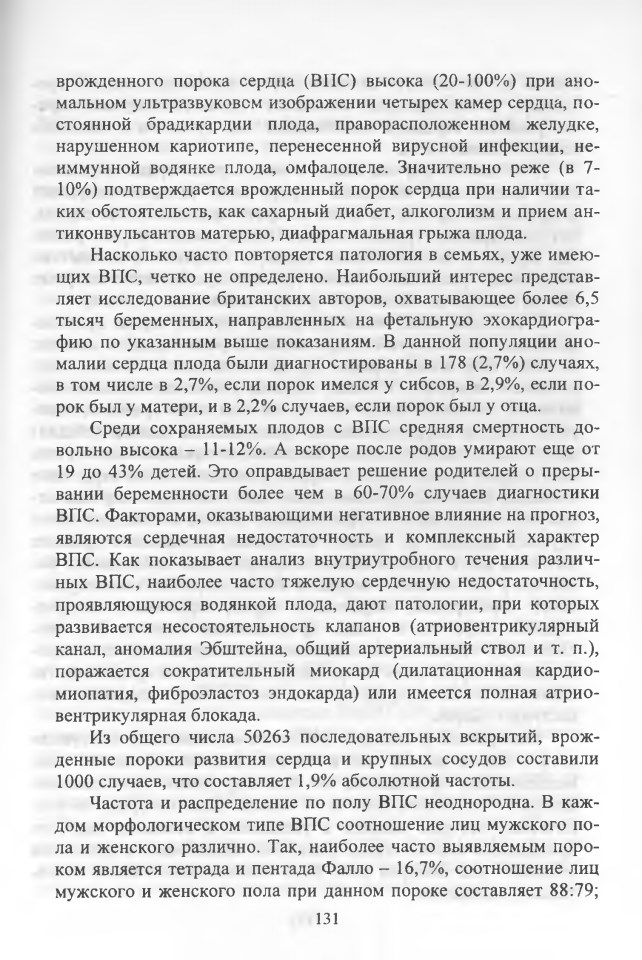 врожденного порока сердца (ВПС) высока (20-100%) при аномальном ультразвуковом изображении четырех камер сердца, постоянной брадикардии плода, праворасположенном желудке, нарушенном кариотипе, перенесенной вирусной инфекции, неиммунной водянке плода, омфалоцеле. Значительно реже (в 7-10%) подтверждается врожденный порок сердца при наличии таких обстоятельств, как сахарный диабет, алкоголизм и прием антиконвульсантов матерью, диафрагмальная грыжа плода.

Насколько часто повторяется патология в семьях, уже имеющих ВПС, четко не определено. Наибольший интерес представляет исследование британских авторов, охватывающее более 6,5 тысяч беременных, направленных на фетальную эхокардиографию по указанным выше показаниям. В данной популяции аномалии сердца плода были диагностированы в 178 (2,7%) случаях, в том числе в 2,7%, если порок имелся у сибсов, в 2,9%, если порок был у матери, и в 2,2% случаев, если порок был у отца.

Среди сохраняемых плодов с ВПС средняя смертность довольно высока – 11-12%. А вскоре после родов умирают еще от 19 до 43% детей. Это оправдывает решение родителей о прерывании беременности более чем в 60-70% случаев диагностики ВПС. Факторами, оказывающими негативное влияние на прогноз, являются сердечная недостаточность и комплексный характер ВПС. Как показывает анализ внутриутробного течения различных ВПС, наиболее часто тяжелую сердечную недостаточность, проявляющуюся водянкой плода, дают патологии, при которых развивается несостоятельность клапанов (атриовентрикулярный канал, аномалия Эбштейна, общий артериальный ствол и т. п.), поражается сократительный миокард (дилатационная кардиомиопатия, фиброэластоз эндокарда) или имеется полная атриовентрикулярная блокада.

Из общего числа 50263 последовательных вскрытий, врожденные пороки развития сердца и крупных сосудов составили 1000 случаев, что составляет 1,9% абсолютной частоты.

Частота и распределение по полу ВПС неоднородна. В каждом морфологическом типе ВПС соотношение лиц мужского пола и женского различно. Так, наиболее часто выявляемым пороком является тетрада и пентада Фалло – 16,7%, соотношение лиц мужского и женского пола при данном пороке составляет 88:79;

131